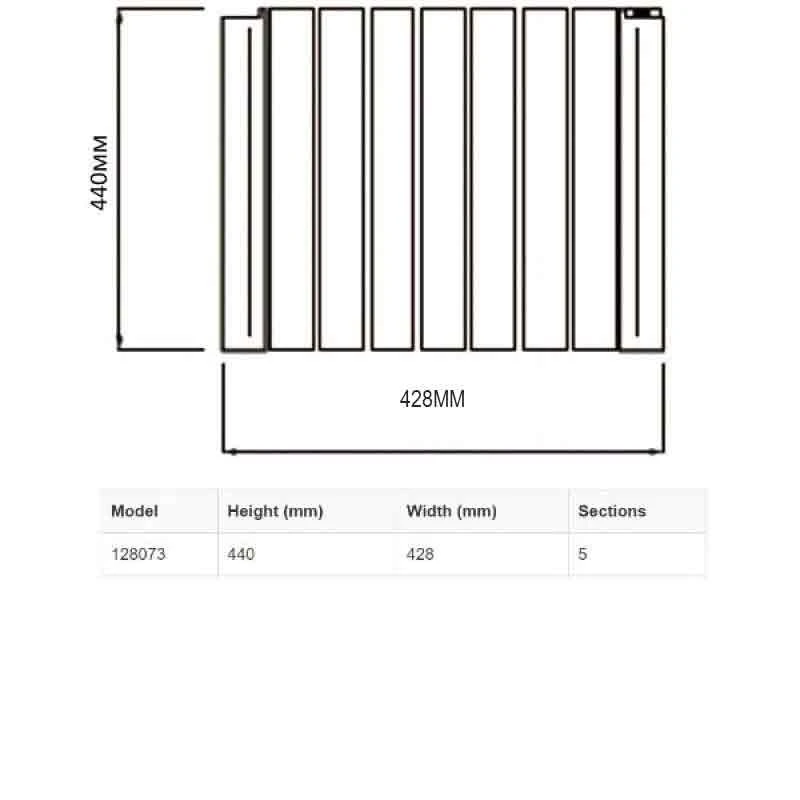 440MM

428MM

| Model | Height (mm) | Width (mm) | Sections |
|---|---|---|---|
| 128073 | 440 | 428 | 5 |